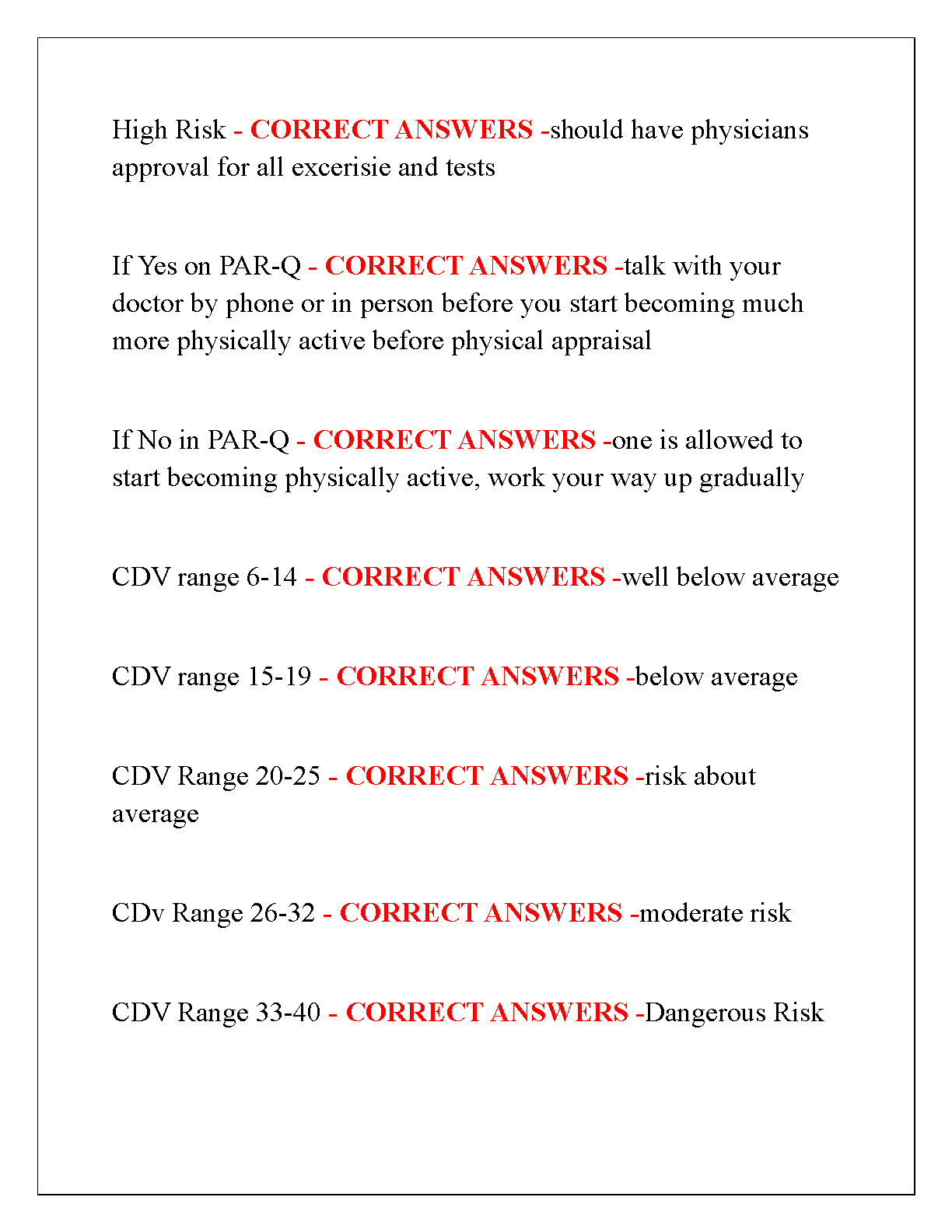 High Risk - CORRECT ANSWERS -should have physicians approval for all excerisie and tests

If Yes on PAR-Q - CORRECT ANSWERS -talk with your doctor by phone or in person before you start becoming much more physically active before physical appraisal

If No in PAR-Q - CORRECT ANSWERS -one is allowed to start becoming physically active, work your way up gradually

CDV range 6-14 - CORRECT ANSWERS -well below average

CDV range 15-19 - CORRECT ANSWERS -below average

CDV Range 20-25 - CORRECT ANSWERS -risk about average

CDv Range 26-32 - CORRECT ANSWERS -moderate risk

CDV Range 33-40 - CORRECT ANSWERS -Dangerous Risk